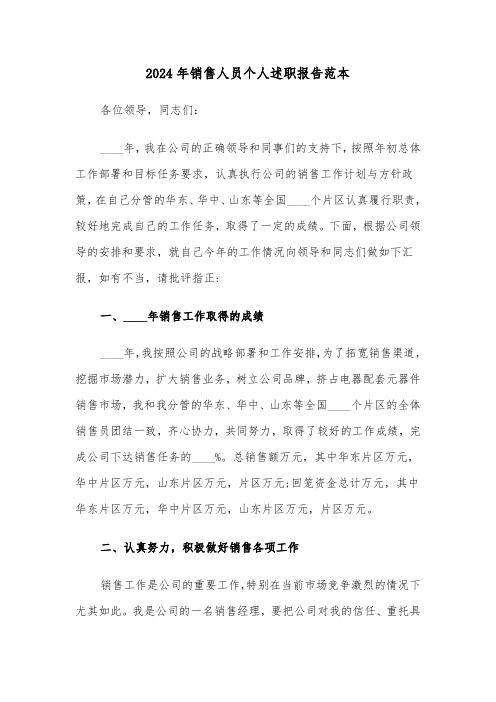 2024年销售人员个人述职报告范本

各位领导，同志们：

____年，我在公司的正确领导和同事们的支持下，按照年初总体工作部署和目标任务要求，认真执行公司的销售工作计划与方针政策，在自己分管的华东、华中、山东等全国____个片区认真履行职责，较好地完成自己的工作任务，取得了一定的成绩。下面，根据公司领导的安排和要求，就自己今年的工作情况向领导和同志们做如下汇报，如有不当，请批评指正：

一、____年销售工作取得的成绩

____年，我按照公司的战略部署和工作安排，为了拓宽销售渠道，挖掘市场潜力，扩大销售业务，树立公司品牌，挤占电器配套元器件销售市场，我和我分管的华东、华中、山东等全国____个片区的全体销售员团结一致，齐心协力，共同努力，取得了较好的工作成绩，完成公司下达销售任务的____%。总销售额万元，其中华东片区万元，华中片区万元，山东片区万元，片区万元;回笼资金总计万元，其中华东片区万元，华中片区万元，山东片区万元，片区万元。

二、认真努力，积极做好销售各项工作

销售工作是公司的重要工作，特别在当前市场竞争激烈的情况下尤其如此。我是公司的一名销售经理，要把公司对我的信任、重托具